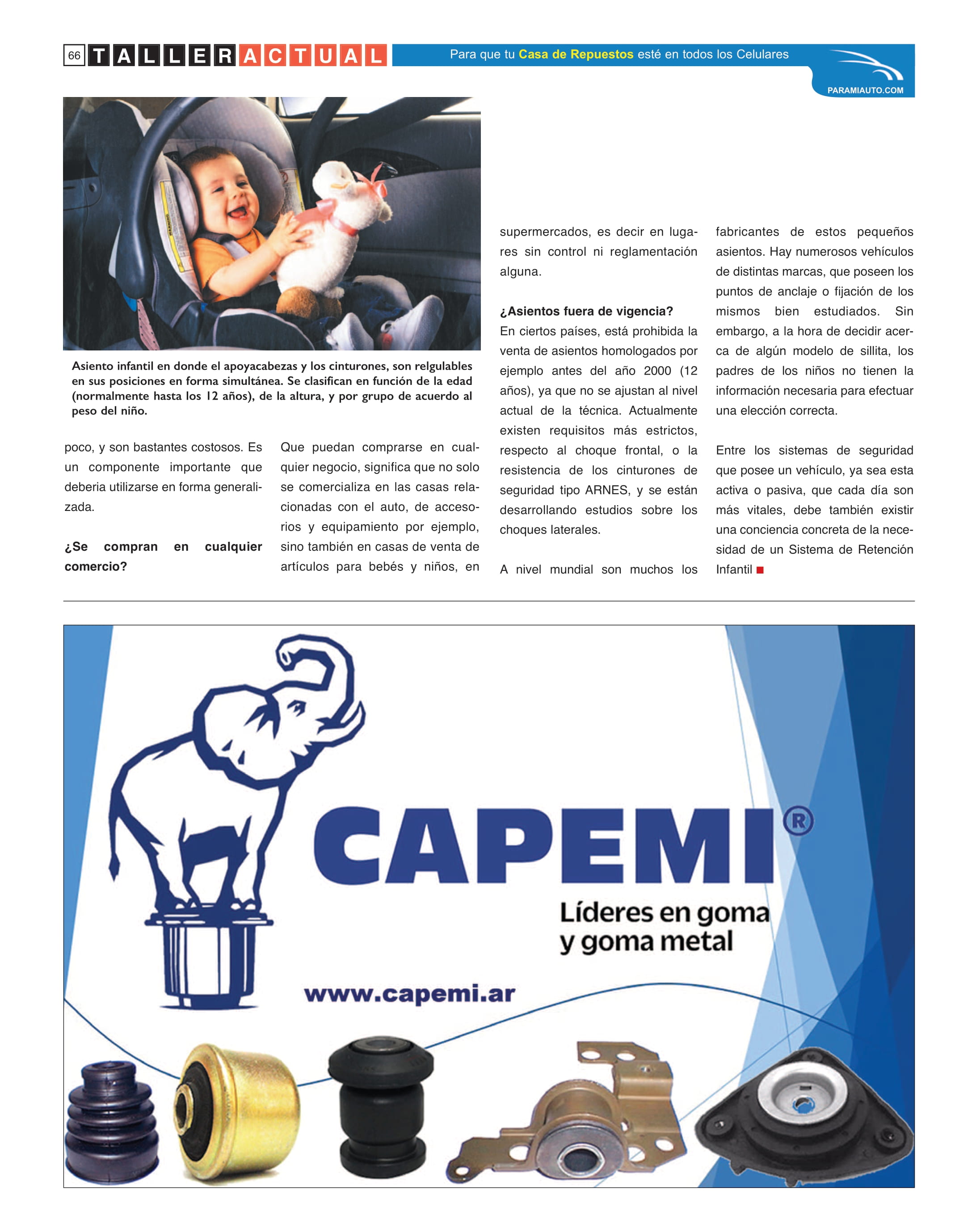 66 TALLER ACTUAL

Para que tu Casa de Repuestos esté en todos los Celulares

PARAMIAUTO.COM

Asiento infantil en donde el apoyacabezas y los cinturones, son relgulables en sus posiciones en forma simultánea. Se clasifican en función de la edad (normalmente hasta los 12 años), de la altura, y por grupo de acuerdo al peso del niño.

poco, y son bastantes costosos. Es un componente importante que deberia utilizarse en forma generalizada.

¿Se compran en cualquier comercio?

Que puedan comprarse en cualquier negocio, significa que no solo se comercializa en las casas relacionadas con el auto, de accesorios y equipamiento por ejemplo, sino también en casas de venta de artículos para bebés y niños, en supermercados, es decir en lugares sin control ni reglamentación alguna.

¿Asientos fuera de vigencia?
En ciertos países, está prohibida la venta de asientos homologados por ejemplo antes del año 2000 (12 años), ya que no se ajustan al nivel actual de la técnica. Actualmente existen requisitos más estrictos, respecto al choque frontal, o la resistencia de los cinturones de seguridad tipo ARNES, y se están desarrollando estudios sobre los choques laterales.

A nivel mundial son muchos los fabricantes de estos pequeños asientos. Hay numerosos vehículos de distintas marcas, que poseen los puntos de anclaje o fijación de los mismos bien estudiados. Sin embargo, a la hora de decidir acerca de algún modelo de sillita, los padres de los niños no tienen la información necesaria para efectuar una elección correcta.

Entre los sistemas de seguridad que posee un vehículo, ya sea esta activa o pasiva, que cada día son más vitales, debe también existir una conciencia concreta de la necesidad de un Sistema de Retención Infantil

CAPEMI®
Líderes en goma y goma metal
www.capemi.ar